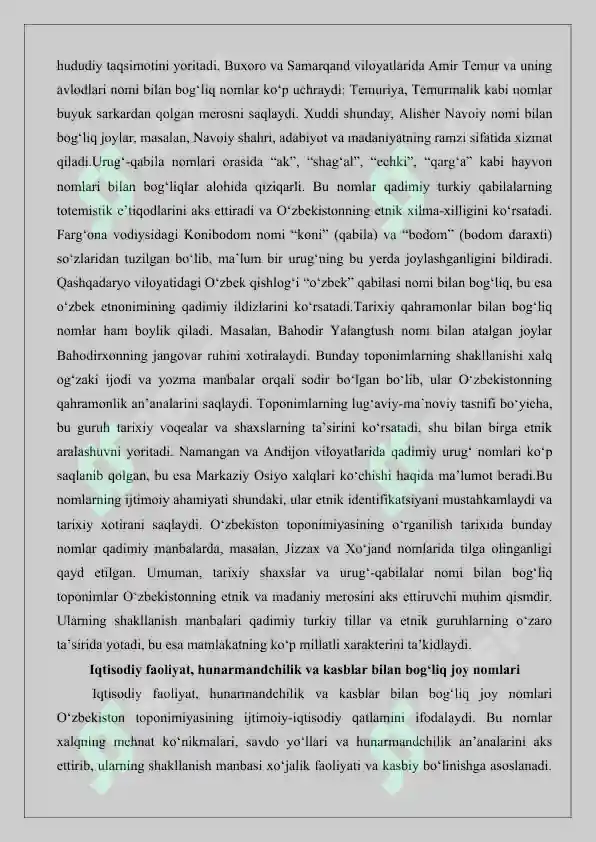 hududiy taqsimotini yoritadi. Buxoro va Samarqand viloyatlarida Amir Temur va uning avlodlari nomi bilan bog‘liq nomlar ko‘p uchraydi: Temuriya, Temurmalik kabi nomlar buyuk sarkardan qolgan merosni saqlaydi. Xuddi shunday, Alisher Navoiy nomi bilan bog‘liq joylar, masalan, Navoiy shahri, adabiyot va madaniyatning ramzi sifatida xizmat qiladi.Urug‘-qabila nomlari orasida “ak”, “shag‘al”, “echki”, “qarg‘a” kabi hayvon nomlari bilan bog‘liqlar alohida qiziqarli. Bu nomlar qadimiy turkiy qabilalarning totemistik e’tiqodlarini aks ettiradi va O‘zbekistonning etnik xilma-xilligini ko‘rsatadi. Farg‘ona vodiysidagi Konibodom nomi “koni” (qabila) va “bodom” (bodom daraxti) so‘zlaridan tuzilgan bo‘lib, ma’lum bir urug‘ning bu yerda joylashganligini bildiradi. Qashqadaryo viloyatidagi O‘zbek qishlog‘i “o‘zbek” qabilasi nomi bilan bog‘liq, bu esa o‘zbek etnonimining qadimiy ildizlarini ko‘rsatadi.Tarixiy qahramonlar bilan bog‘liq nomlar ham boylik qiladi. Masalan, Bahodir Yalangtush nomi bilan atalgan joylar Bahodirxonning jangovar ruhini xotiralaydi. Bunday toponimlarning shakllanishi xalq og‘zaki ijodi va yozma manbalar orqali sodir bo‘lgan bo‘lib, ular O‘zbekistonning qahramonlik an’analarini saqlaydi. Toponimlarning lug‘aviy-ma’noviy tasnifi bo‘yicha, bu guruh tarixiy voqealar va shaxslarning ta’sirini ko‘rsatadi, shu bilan birga etnik aralashuvni yoritadi. Namangan va Andijon viloyatlarida qadimiy urug‘ nomlari ko‘p saqlanib qolgan, bu esa Markaziy Osiyo xalqlari ko‘chishi haqida ma’lumot beradi.Bu nomlarning ijtimoiy ahamiyati shundaki, ular etnik identifikatsiyani mustahkamlaydi va tarixiy xotirani saqlaydi. O‘zbekiston toponimiyasining o‘rganilish tarixida bunday nomlar qadimiy manbalarda, masalan, Jizzax va Xo‘jand nomlarida tilga olinganligi qayd etilgan. Umuman, tarixiy shaxslar va urug‘-qabilalar nomi bilan bog‘liq toponimlar O‘zbekistonning etnik va madaniy merosini aks ettiruvchi muhim qismdir. Ularning shakllanish manbalari qadimiy turkiy tillar va etnik guruhlarning o‘zaro ta’sirida yotadi, bu esa mamlakatning ko‘p millatli xarakterini ta’kidlaydi.

Iqtisodiy faoliyat, hunarmandchilik va kasblar bilan bog‘liq joy nomlari

Iqtisodiy faoliyat, hunarmandchilik va kasblar bilan bog‘liq joy nomlari O‘zbekiston toponimiyasining ijtimoiy-iqtisodiy qatlamini ifodalaydi. Bu nomlar xalqning mehnat ko‘nikmalari, savdo yo‘llari va hunarmandchilik an’analarini aks ettirib, ularning shakllanish manbasi xo‘jalik faoliyati va kasbiy bo‘linishga asoslanadi.